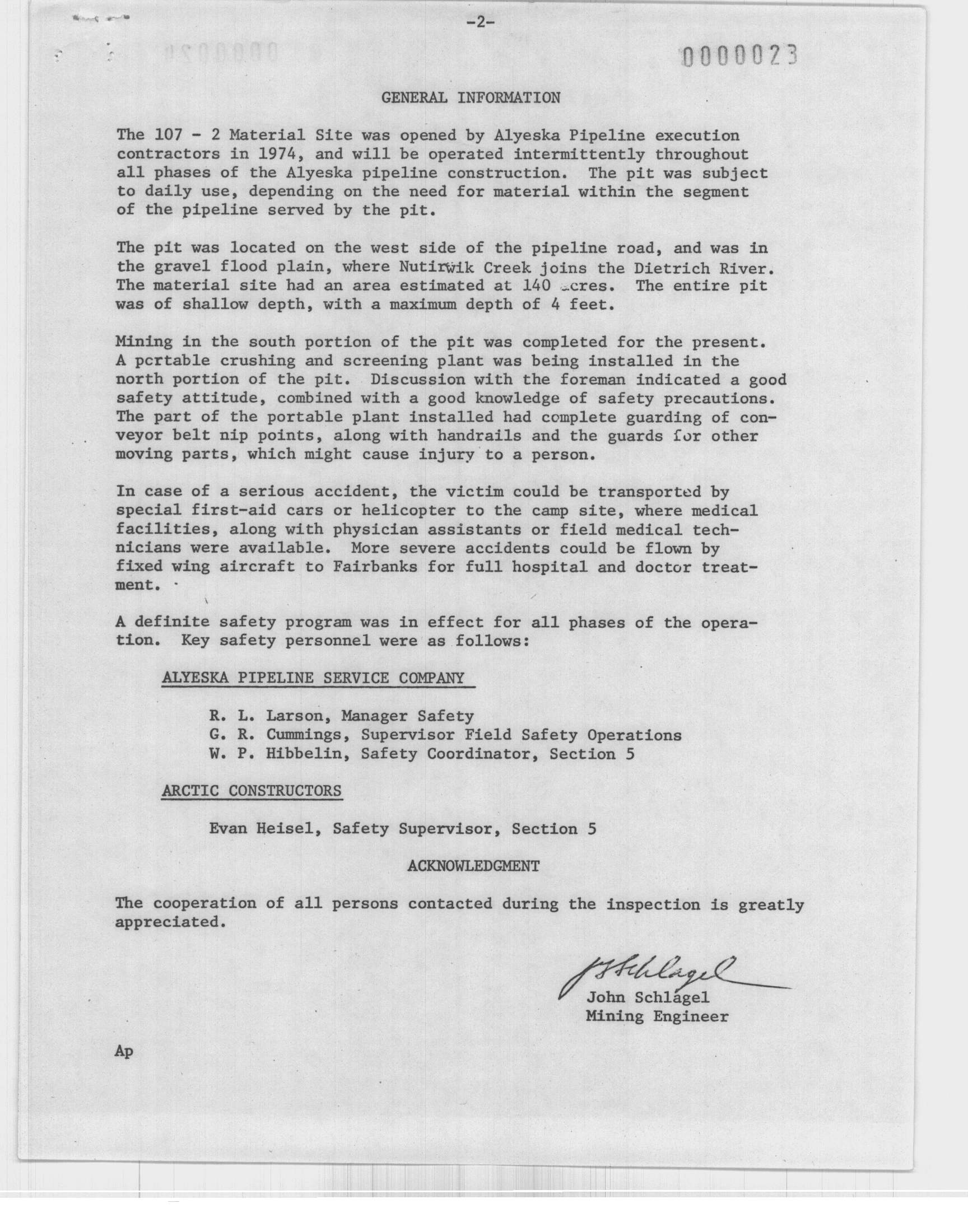 -2-

0000023

GENERAL INFORMATION

The 107 - 2 Material Site was opened by Alyeska Pipeline execution contractors in 1974, and will be operated intermittently throughout all phases of the Alyeska pipeline construction. The pit was subject to daily use, depending on the need for material within the segment of the pipeline served by the pit.

The pit was located on the west side of the pipeline road, and was in the gravel flood plain, where Nutirwik Creek joins the Dietrich River. The material site had an area estimated at 140 acres. The entire pit was of shallow depth, with a maximum depth of 4 feet.

Mining in the south portion of the pit was completed for the present. A portable crushing and screening plant was being installed in the north portion of the pit. Discussion with the foreman indicated a good safety attitude, combined with a good knowledge of safety precautions. The part of the portable plant installed had complete guarding of conveyor belt nip points, along with handrails and the guards for other moving parts, which might cause injury to a person.

In case of a serious accident, the victim could be transported by special first-aid cars or helicopter to the camp site, where medical facilities, along with physician assistants or field medical technicians were available. More severe accidents could be flown by fixed wing aircraft to Fairbanks for full hospital and doctor treatment.

A definite safety program was in effect for all phases of the operation. Key safety personnel were as follows:

ALYESKA PIPELINE SERVICE COMPANY

R. L. Larson, Manager Safety
G. R. Cummings, Supervisor Field Safety Operations
W. P. Hibbelin, Safety Coordinator, Section 5

ARCTIC CONSTRUCTORS

Evan Heisel, Safety Supervisor, Section 5

ACKNOWLEDGMENT

The cooperation of all persons contacted during the inspection is greatly appreciated.

J Schlagel
John Schlagel
Mining Engineer

Ap